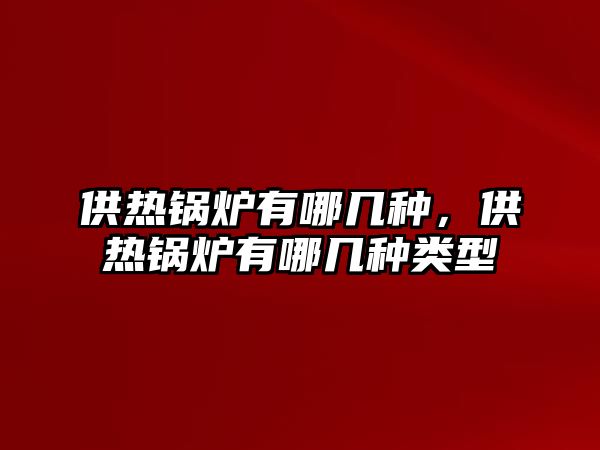 供热锅炉有哪几种，供热锅炉有哪几种类型